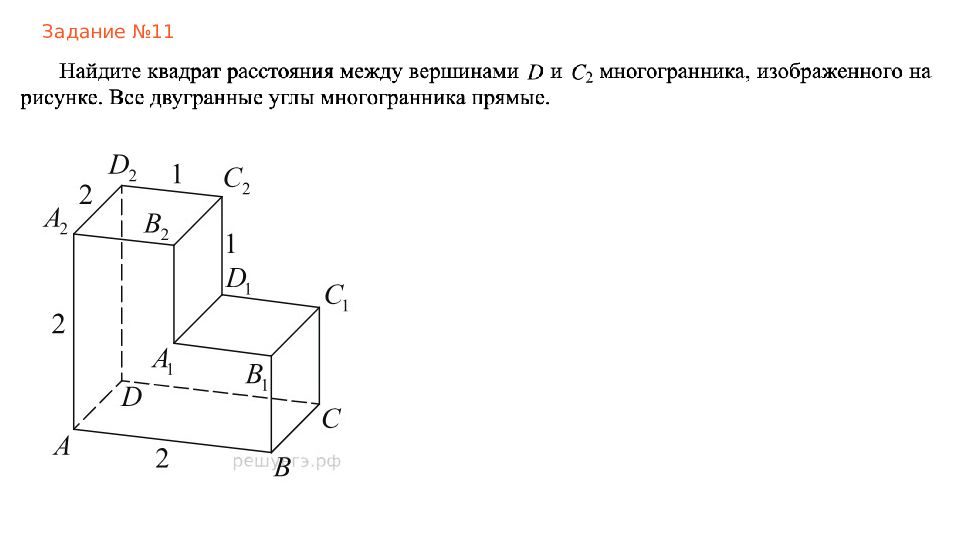 Задание №11

Найдите квадрат расстояния между вершинами $D$ и $C_2$ многогранника, изображенного на рисунке. Все двугранные углы многогранника прямые.

$D_2$ 1 $C_2$
2
$A_2$ $B_2$
1
$D_1$ $C_1$
2
$A_1$
$B_1$
$D$
$C$
$A$ 2 $B$
решуегэ.рф